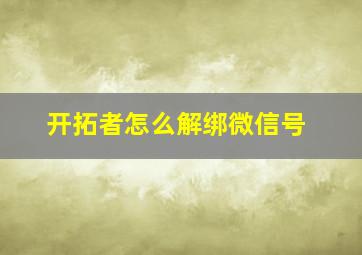 开拓者怎么解绑微信号